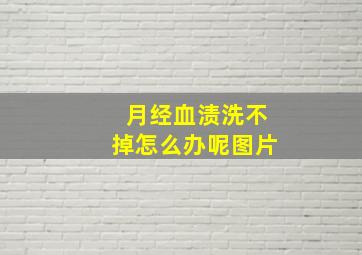 月经血渍洗不掉怎么办呢图片